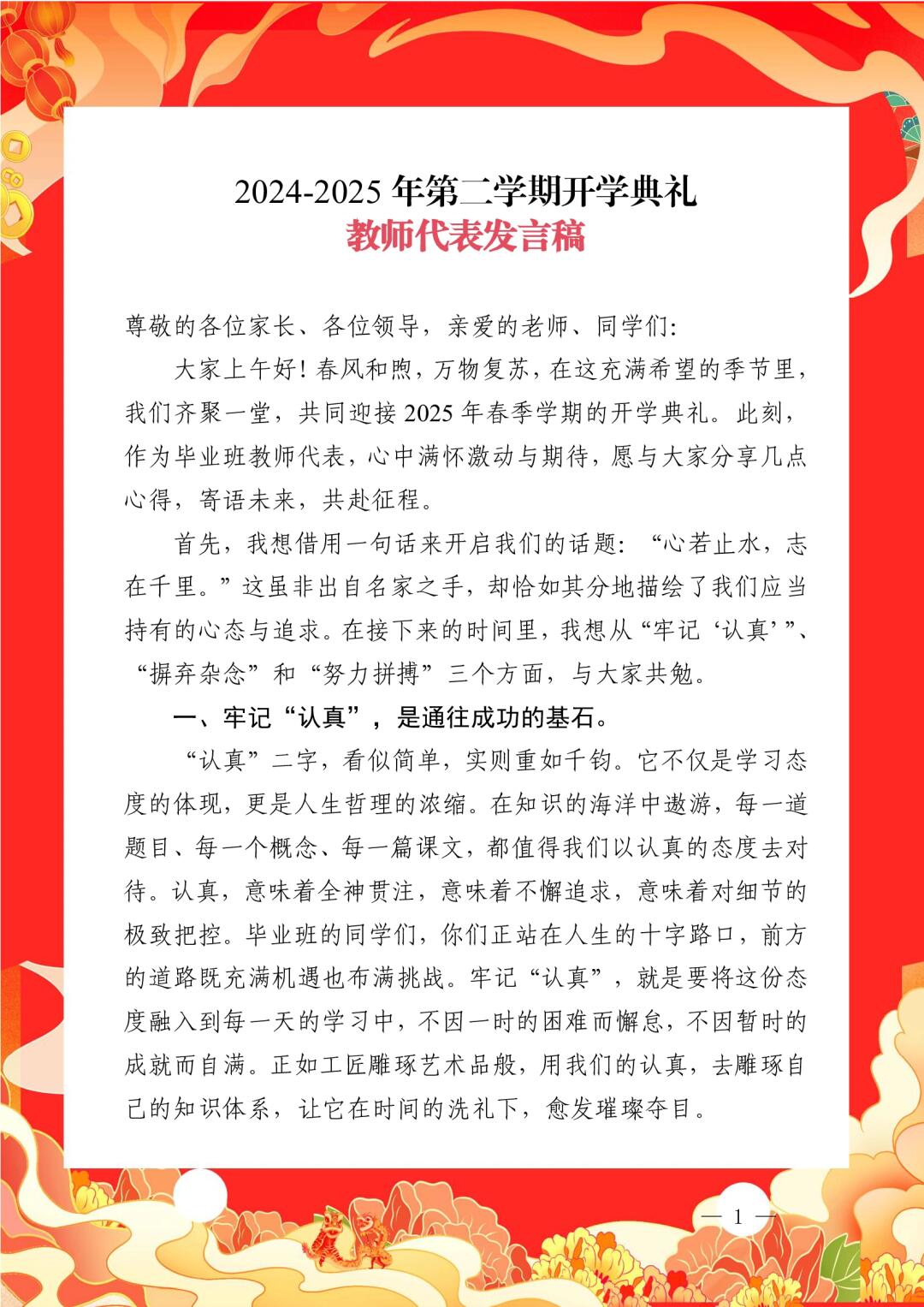 2024-2025 年第二学期开学典礼
教师代表发言稿

尊敬的各位家长、各位领导，亲爱的老师、同学们:

大家上午好！春风和煦，万物复苏，在这充满希望的季节里，我们齐聚一堂，共同迎接 2025 年春季学期的开学典礼。此刻，作为毕业班教师代表，心中满怀激动与期待，愿与大家分享几点心得，寄语未来，共赴征程。

首先，我想借用一句话来开启我们的话题：“心若止水，志在千里。”这虽非出自名家之手，却恰如其分地描绘了我们应当持有的心态与追求。在接下来的时间里，我想从“牢记‘认真’”、“摒弃杂念”和“努力拼搏”三个方面，与大家共勉。

一、牢记“认真”，是通往成功的基石。

“认真”二字，看似简单，实则重如千钧。它不仅是学习态度的体现，更是人生哲理的浓缩。在知识的海洋中遨游，每一道题目、每一个概念、每一篇课文，都值得我们以认真的态度去对待。认真，意味着全神贯注，意味着不懈追求，意味着对细节的极致把控。毕业班的同学们，你们正站在人生的十字路口，前方的道路既充满机遇也布满挑战。牢记“认真”，就是要将这份态度融入到每一天的学习中，不因一时的困难而懈怠，不因暂时的成就而自满。正如工匠雕琢艺术品般，用我们的认真，去雕琢自己的知识体系，让它在时间的洗礼下，愈发璀璨夺目。

— 1 —